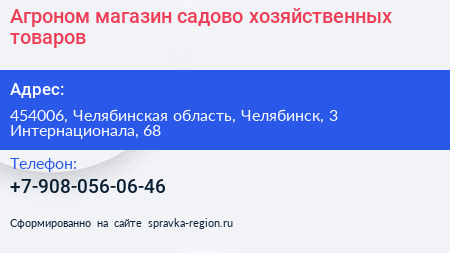 Агроном магазин садово хозяйственных товаров

Адрес:

454006, Челябинская область, Челябинск, 3 Интернационала, 68

Телефон:

+7-908-056-06-46

Сформированно на сайте spravka-region.ru